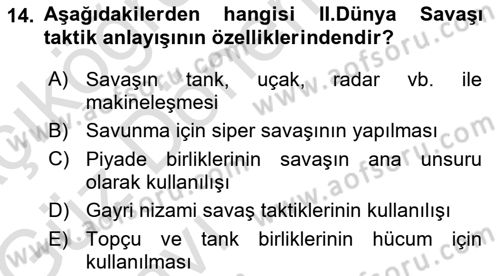 14. Aşağıdakilerden hangisi II.Dünya Savaşı taktik anlayışının özelliklerindendir?

A) Savaşın tank, uçak, radar vb. ile makineleşmesi
B) Savunma için siper savaşının yapılması
C) Piyade birliklerinin savaşın ana unsuru olarak kullanılışı
D) Gayri nizami savaş taktiklerinin kullanılışı
E) Topçu ve tank birliklerinin hücum için kullanılması

www.aofsoru.com